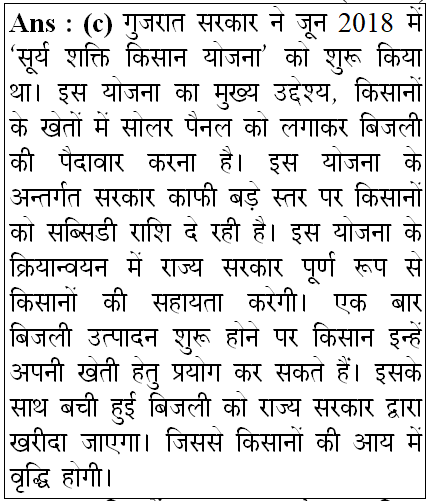 Ans : (c) गुजरात सरकार ने जून 2018 में 'सूर्य शक्ति किसान योजना' को शुरू किया था। इस योजना का मुख्य उद्देश्य, किसानों के खेतों में सोलर पैनल को लगाकर बिजली की पैदावार करना है। इस योजना के अन्तर्गत सरकार काफी बड़े स्तर पर किसानों को सब्सिडी राशि दे रही है। इस योजना के क्रियान्वयन में राज्य सरकार पूर्ण रूप से किसानों की सहायता करेगी। एक बार बिजली उत्पादन शुरू होने पर किसान इन्हें अपनी खेती हेतु प्रयोग कर सकते हैं। इसके साथ बची हुई बिजली को राज्य सरकार द्वारा खरीदा जाएगा। जिससे किसानों की आय में वृद्धि होगी।